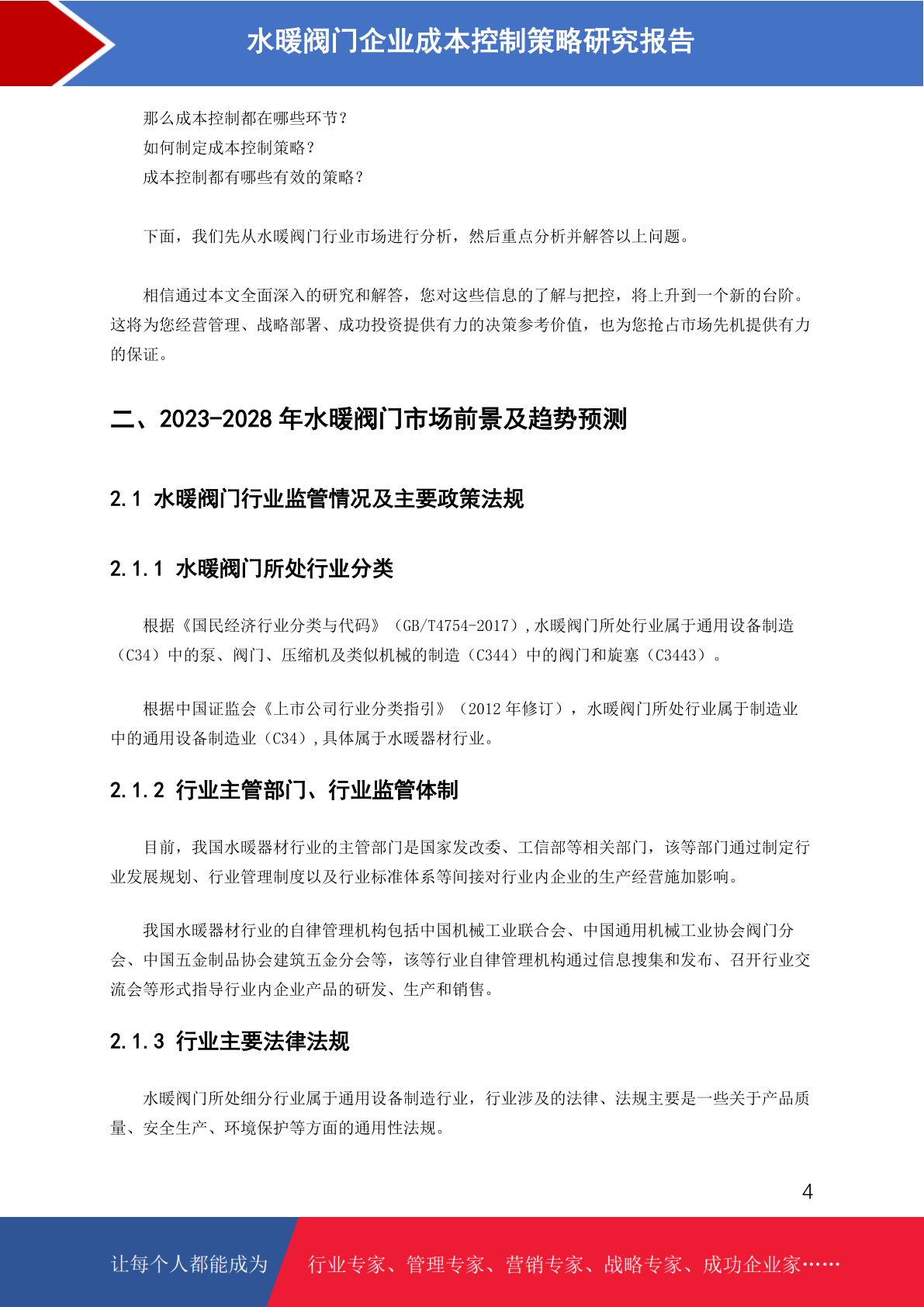 水暖阀门企业成本控制策略研究报告

那么成本控制都在哪些环节？
如何制定成本控制策略？
成本控制都有哪些有效的策略？

下面，我们先从水暖阀门行业市场进行分析，然后重点分析并解答以上问题。

相信通过本文全面深入的研究和解答，您对这些信息的了解与把控，将上升到一个新的台阶。这将为您经营管理、战略部署、成功投资提供有力的决策参考价值，也为您抢占市场先机提供有力的保证。

二、2023-2028 年水暖阀门市场前景及趋势预测

2.1 水暖阀门行业监管情况及主要政策法规

2.1.1 水暖阀门所处行业分类

根据《国民经济行业分类与代码》（GB/T4754-2017），水暖阀门所处行业属于通用设备制造（C34）中的泵、阀门、压缩机及类似机械的制造（C344）中的阀门和旋塞（C3443）。

根据中国证监会《上市公司行业分类指引》（2012 年修订），水暖阀门所处行业属于制造业中的通用设备制造业（C34），具体属于水暖器材行业。

2.1.2 行业主管部门、行业监管体制

目前，我国水暖器材行业的主管部门是国家发改委、工信部等相关部门，该等部门通过制定行业发展规划、行业管理制度以及行业标准体系等间接对行业内企业的生产经营施加影响。

我国水暖器材行业的自律管理机构包括中国机械工业联合会、中国通用机械工业协会阀门分会、中国五金制品协会建筑五金分会等，该等行业自律管理机构通过信息搜集和发布、召开行业交流会等形式指导行业内企业产品的研发、生产和销售。

2.1.3 行业主要法律法规

水暖阀门所处细分行业属于通用设备制造行业，行业涉及的法律、法规主要是一些关于产品质量、安全生产、环境保护等方面的通用性法规。

4

让每个人都能成为 行业专家、管理专家、营销专家、战略专家、成功企业家……